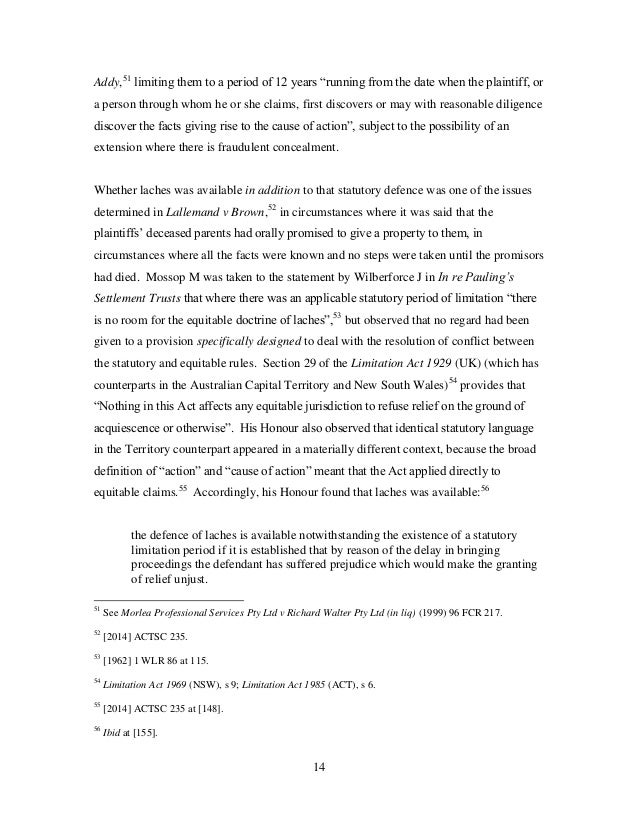 Addy,$^{51}$ limiting them to a period of 12 years "running from the date when the plaintiff, or a person through whom he or she claims, first discovers or may with reasonable diligence discover the facts giving rise to the cause of action", subject to the possibility of an extension where there is fraudulent concealment.

Whether laches was available in addition to that statutory defence was one of the issues determined in Lallemand v Brown,$^{52}$ in circumstances where it was said that the plaintiffs' deceased parents had orally promised to give a property to them, in circumstances where all the facts were known and no steps were taken until the promisors had died. Mossop M was taken to the statement by Wilberforce J in In re Pauling's Settlement Trusts that where there was an applicable statutory period of limitation "there is no room for the equitable doctrine of laches",$^{53}$ but observed that no regard had been given to a provision specifically designed to deal with the resolution of conflict between the statutory and equitable rules. Section 29 of the Limitation Act 1929 (UK) (which has counterparts in the Australian Capital Territory and New South Wales)$^{54}$ provides that "Nothing in this Act affects any equitable jurisdiction to refuse relief on the ground of acquiescence or otherwise". His Honour also observed that identical statutory language in the Territory counterpart appeared in a materially different context, because the broad definition of "action" and "cause of action" meant that the Act applied directly to equitable claims.$^{55}$ Accordingly, his Honour found that laches was available:$^{56}$

the defence of laches is available notwithstanding the existence of a statutory limitation period if it is established that by reason of the delay in bringing proceedings the defendant has suffered prejudice which would make the granting of relief unjust.

$^{51}$ See Morlea Professional Services Pty Ltd v Richard Walter Pty Ltd (in liq) (1999) 96 FCR 217.

$^{52}$ [2014] ACTSC 235.

$^{53}$ [1962] 1 WLR 86 at 115.

$^{54}$ Limitation Act 1969 (NSW), s 9; Limitation Act 1985 (ACT), s 6.

$^{55}$ [2014] ACTSC 235 at [148].

$^{56}$ Ibid at [155].

14